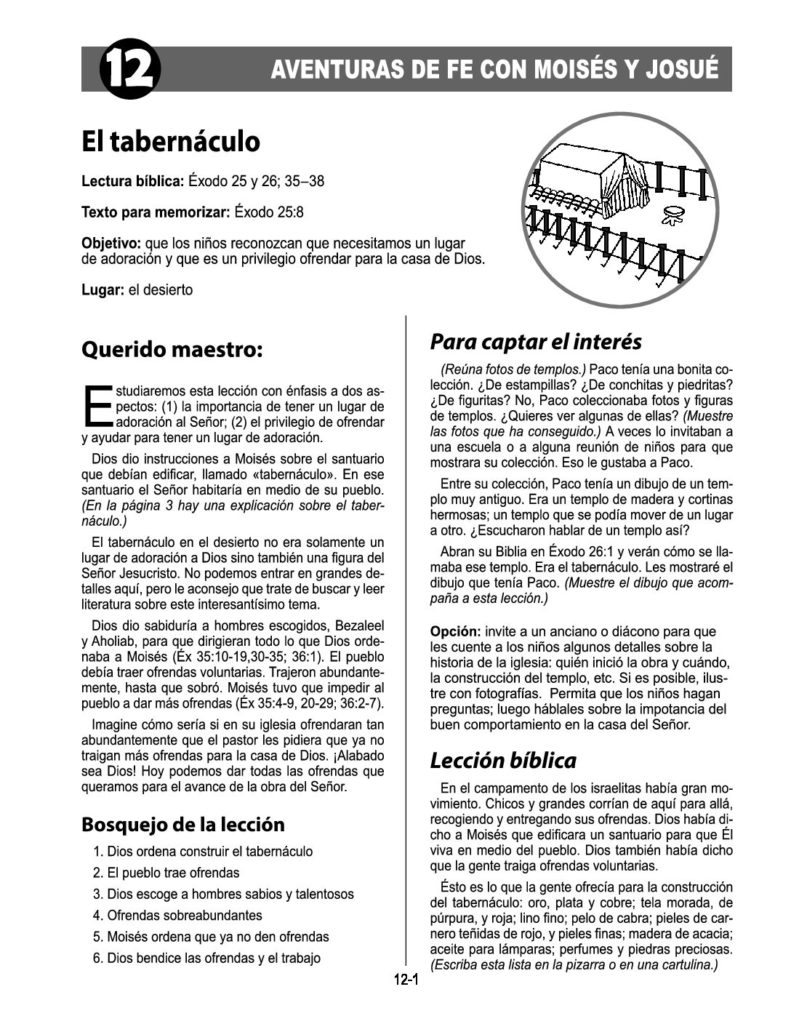 12 AVENTURAS DE FE CON MOISÉS Y JOSUÉ

El tabernáculo

Lectura bíblica: Éxodo 25 y 26; 35–38

Texto para memorizar: Éxodo 25:8

Objetivo: que los niños reconozcan que necesitamos un lugar de adoración y que es un privilegio ofrendar para la casa de Dios.

Lugar: el desierto

Querido maestro:

Estudiaremos esta lección con énfasis a dos aspectos: (1) la importancia de tener un lugar de adoración al Señor; (2) el privilegio de ofrendar y ayudar para tener un lugar de adoración.

Dios dio instrucciones a Moisés sobre el santuario que debían edificar, llamado «tabernáculo». En ese santuario el Señor habitaría en medio de su pueblo. (En la página 3 hay una explicación sobre el tabernáculo.)

El tabernáculo en el desierto no era solamente un lugar de adoración a Dios sino también una figura del Señor Jesucristo. No podemos entrar en grandes detalles aquí, pero le aconsejo que trate de buscar y leer literatura sobre este interesantísimo tema.

Dios dio sabiduría a hombres escogidos, Bezaleel y Aholiab, para que dirigieran todo lo que Dios ordenaba a Moisés (Éx 35:10-19,30-35; 36:1). El pueblo debía traer ofrendas voluntarias. Trajeron abundantemente, hasta que sobró. Moisés tuvo que impedir al pueblo a dar más ofrendas (Éx 35:4-9, 20-29; 36:2-7).

Imagine cómo sería si en su iglesia ofrendaran tan abundantemente que el pastor les pidiera que ya no traigan más ofrendas para la casa de Dios. ¡Alabado sea Dios! Hoy podemos dar todas las ofrendas que queramos para el avance de la obra del Señor.

Bosquejo de la lección

1. Dios ordena construir el tabernáculo
2. El pueblo trae ofrendas
3. Dios escoge a hombres sabios y talentosos
4. Ofrendas sobreabundantes
5. Moisés ordena que ya no den ofrendas
6. Dios bendice las ofrendas y el trabajo

Para captar el interés

(Reúna fotos de templos.) Paco tenía una bonita colección. ¿De estampillas? ¿De conchitas y piedritas? ¿De figuritas? No, Paco coleccionaba fotos y figuras de templos. ¿Quieres ver algunas de ellas? (Muestre las fotos que ha conseguido.) A veces lo invitaban a una escuela o a alguna reunión de niños para que mostrara su colección. Eso le gustaba a Paco.

Entre su colección, Paco tenía un dibujo de un templo muy antiguo. Era un templo de madera y cortinas hermosas; un templo que se podía mover de un lugar a otro. ¿Escucharon hablar de un templo así?

Abran su Biblia en Éxodo 26:1 y verán cómo se llamaba ese templo. Era el tabernáculo. Les mostraré el dibujo que tenía Paco. (Muestre el dibujo que acompaña a esta lección.)

Opción: invite a un anciano o diácono para que les cuente a los niños algunos detalles sobre la historia de la iglesia: quién inició la obra y cuándo, la construcción del templo, etc. Si es posible, ilustre con fotografías. Permita que los niños hagan preguntas; luego háblales sobre la impotancia del buen comportamiento en la casa del Señor.

Lección bíblica

En el campamento de los israelitas había gran movimiento. Chicos y grandes corrían de aquí para allá, recogiendo y entregando sus ofrendas. Dios había dicho a Moisés que edificara un santuario para que Él viva en medio del pueblo. Dios también había dicho que la gente traiga ofrendas voluntarias.

Ésto es lo que la gente ofrecía para la construcción del tabernáculo: oro, plata y cobre; tela morada, de púrpura, y roja; lino fino; pelo de cabra; pieles de carnero teñidas de rojo, y pieles finas; madera de acacia; aceite para lámparas; perfumes y piedras preciosas. (Escriba esta lista en la pizarra o en una cartulina.)

12-1